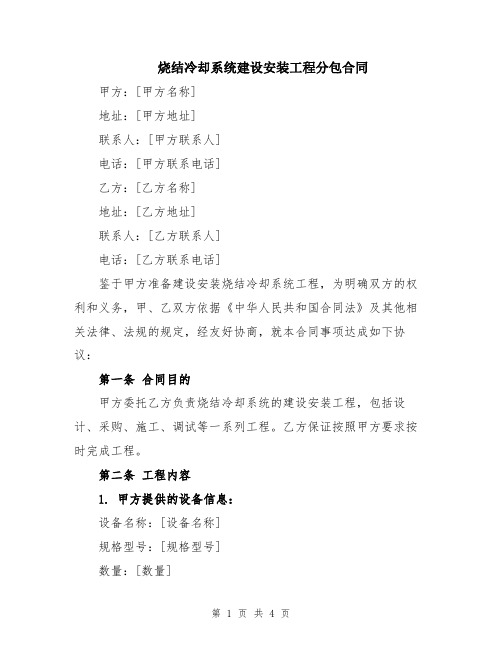 烧结冷却系统建设安装工程分包合同

甲方：[甲方名称]

地址：[甲方地址]

联系人：[甲方联系人]

电话：[甲方联系电话]

乙方：[乙方名称]

地址：[乙方地址]

联系人：[乙方联系人]

电话：[乙方联系电话]

鉴于甲方准备建设安装烧结冷却系统工程，为明确双方的权利和义务，甲、乙双方依据《中华人民共和国合同法》及其他相关法律、法规的规定，经友好协商，就本合同事项达成如下协议：

第一条 合同目的

甲方委托乙方负责烧结冷却系统的建设安装工程，包括设计、采购、施工、调试等一系列工程。乙方保证按照甲方要求按时完成工程。

第二条 工程内容

1. 甲方提供的设备信息：

设备名称：[设备名称]

规格型号：[规格型号]

数量：[数量]

第 1 页 共 4 页